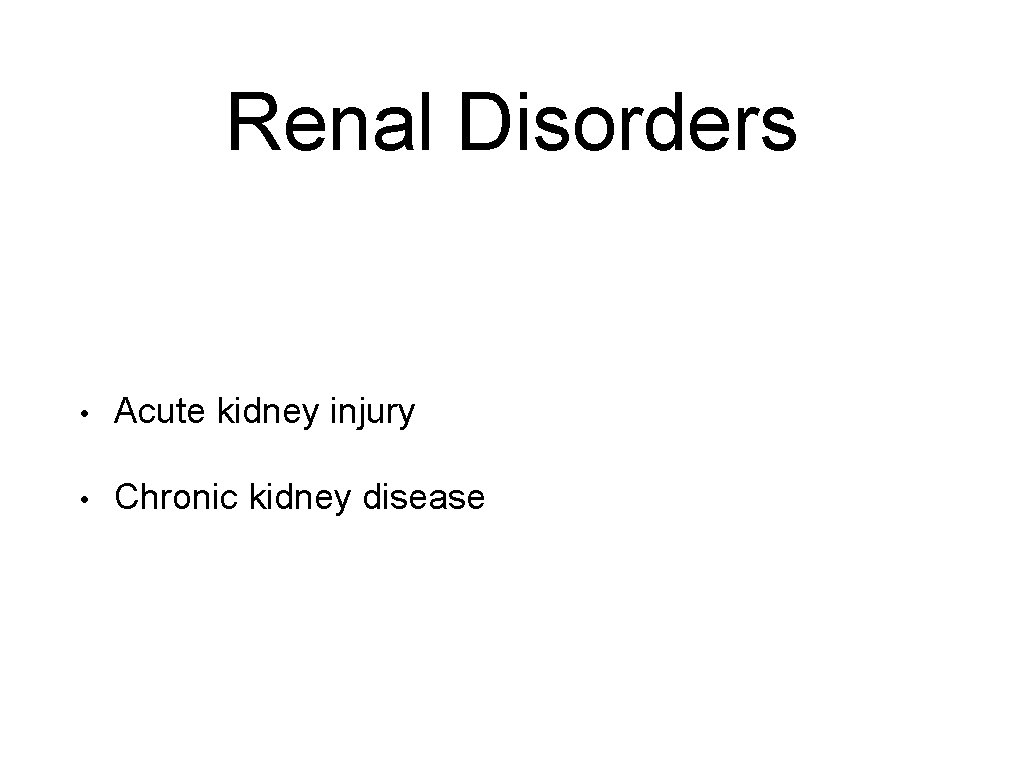 Renal Disorders

• Acute kidney injury
• Chronic kidney disease